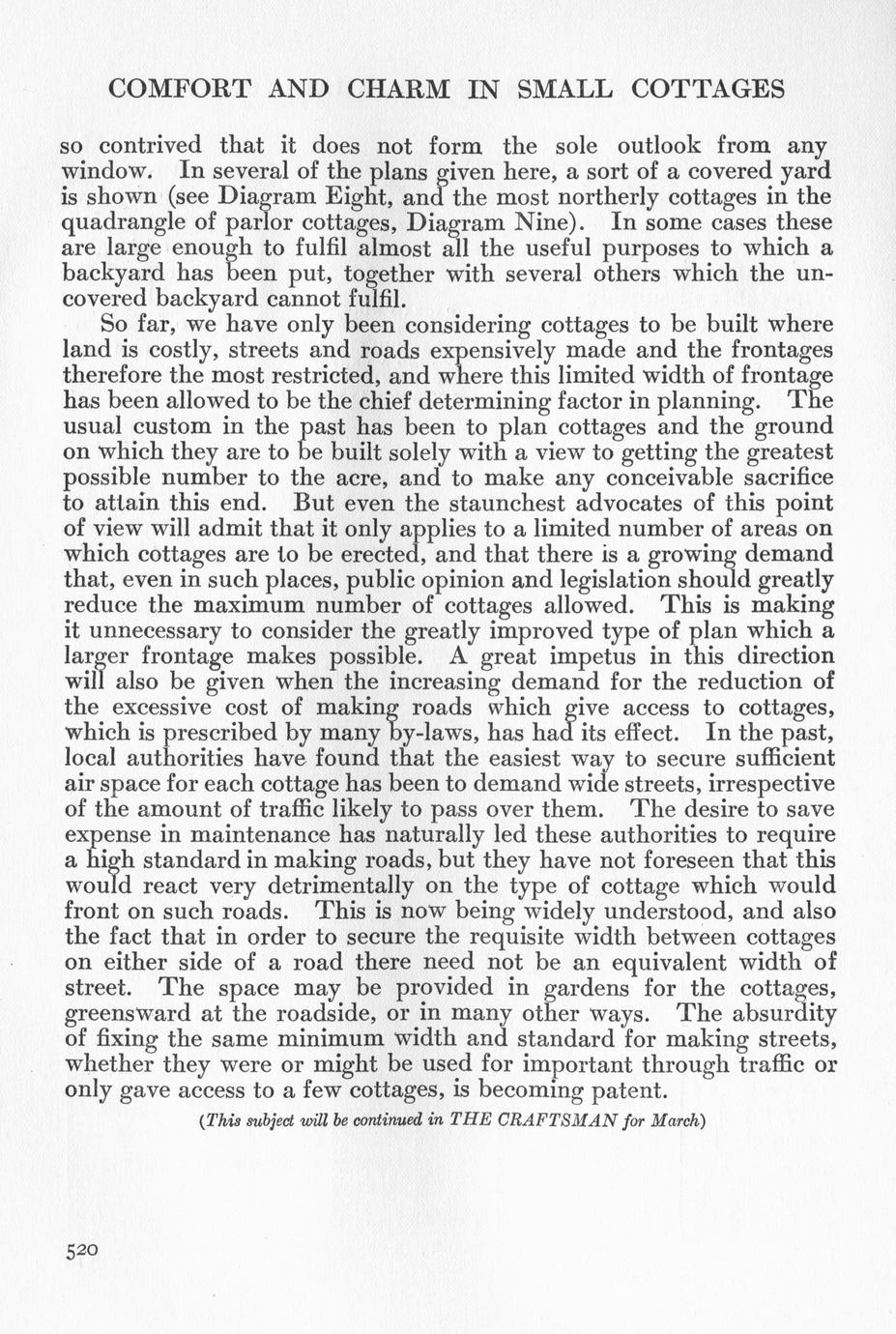 COMFORT AND CHARM IN SMALL COTTAGES

so contrived that it does not form the sole outlook from any window. In several of the plans given here, a sort of a covered yard is shown (see Diagram Eight, and the most northerly cottages in the quadrangle of parlor cottages, Diagram Nine). In some cases these are large enough to fulfil almost all the useful purposes to which a backyard has been put, together with several others which the uncovered backyard cannot fulfil.

So far, we have only been considering cottages to be built where land is costly, streets and roads expensively made and the frontages therefore the most restricted, and where this limited width of frontage has been allowed to be the chief determining factor in planning. The usual custom in the past has been to plan cottages and the ground on which they are to be built solely with a view to getting the greatest possible number to the acre, and to make any conceivable sacrifice to attain this end. But even the staunchest advocates of this point of view will admit that it only applies to a limited number of areas on which cottages are to be erected, and that there is a growing demand that, even in such places, public opinion and legislation should greatly reduce the maximum number of cottages allowed. This is making it unnecessary to consider the greatly improved type of plan which a larger frontage makes possible. A great impetus in this direction will also be given when the increasing demand for the reduction of the excessive cost of making roads which give access to cottages, which is prescribed by many by-laws, has had its effect. In the past, local authorities have found that the easiest way to secure sufficient air space for each cottage has been to demand wide streets, irrespective of the amount of traffic likely to pass over them. The desire to save expense in maintenance has naturally led these authorities to require a high standard in making roads, but they have not foreseen that this would react very detrimentally on the type of cottage which would front on such roads. This is now being widely understood, and also the fact that in order to secure the requisite width between cottages on either side of a road there need not be an equivalent width of street. The space may be provided in gardens for the cottages, greensward at the roadside, or in many other ways. The absurdity of fixing the same minimum width and standard for making streets, whether they were or might be used for important through traffic or only gave access to a few cottages, is becoming patent.

(This subject will be continued in THE CRAFTSMAN for March)

520